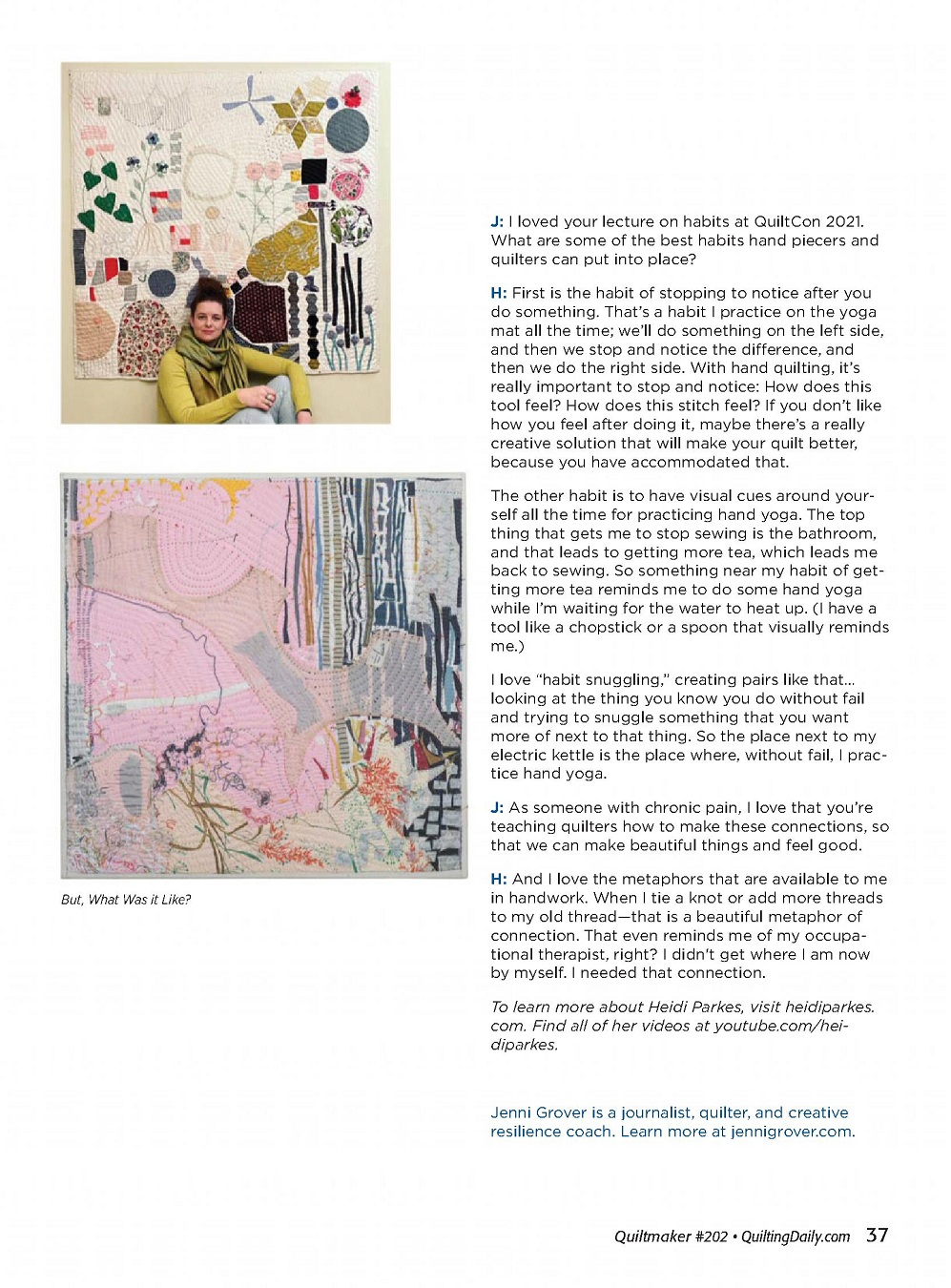 But, What Was it Like?

J: I loved your lecture on habits at QuiltCon 2021. What are some of the best habits hand piecers and quilters can put into place?

H: First is the habit of stopping to notice after you do something. That's a habit I practice on the yoga mat all the time; we'll do something on the left side, and then we stop and notice the difference, and then we do the right side. With hand quilting, it's really important to stop and notice: How does this tool feel? How does this stitch feel? If you don't like how you feel after doing it, maybe there's a really creative solution that will make your quilt better, because you have accommodated that.

The other habit is to have visual cues around yourself all the time for practicing hand yoga. The top thing that gets me to stop sewing is the bathroom, and that leads to getting more tea, which leads me back to sewing. So something near my habit of getting more tea reminds me to do some hand yoga while I'm waiting for the water to heat up. (I have a tool like a chopstick or a spoon that visually reminds me.)

I love "habit snuggling," creating pairs like that... looking at the thing you know you do without fail and trying to snuggle something that you want more of next to that thing. So the place next to my electric kettle is the place where, without fail, I practice hand yoga.

J: As someone with chronic pain, I love that you're teaching quilters how to make these connections, so that we can make beautiful things and feel good.

H: And I love the metaphors that are available to me in handwork. When I tie a knot or add more threads to my old thread—that is a beautiful metaphor of connection. That even reminds me of my occupational therapist, right? I didn't get where I am now by myself. I needed that connection.

To learn more about Heidi Parkes, visit heidiparkes.com. Find all of her videos at youtube.com/heidiparkes.

Jenni Grover is a journalist, quilter, and creative resilience coach. Learn more at jennigrover.com.

Quiltmaker #202 • QuiltingDaily.com 37